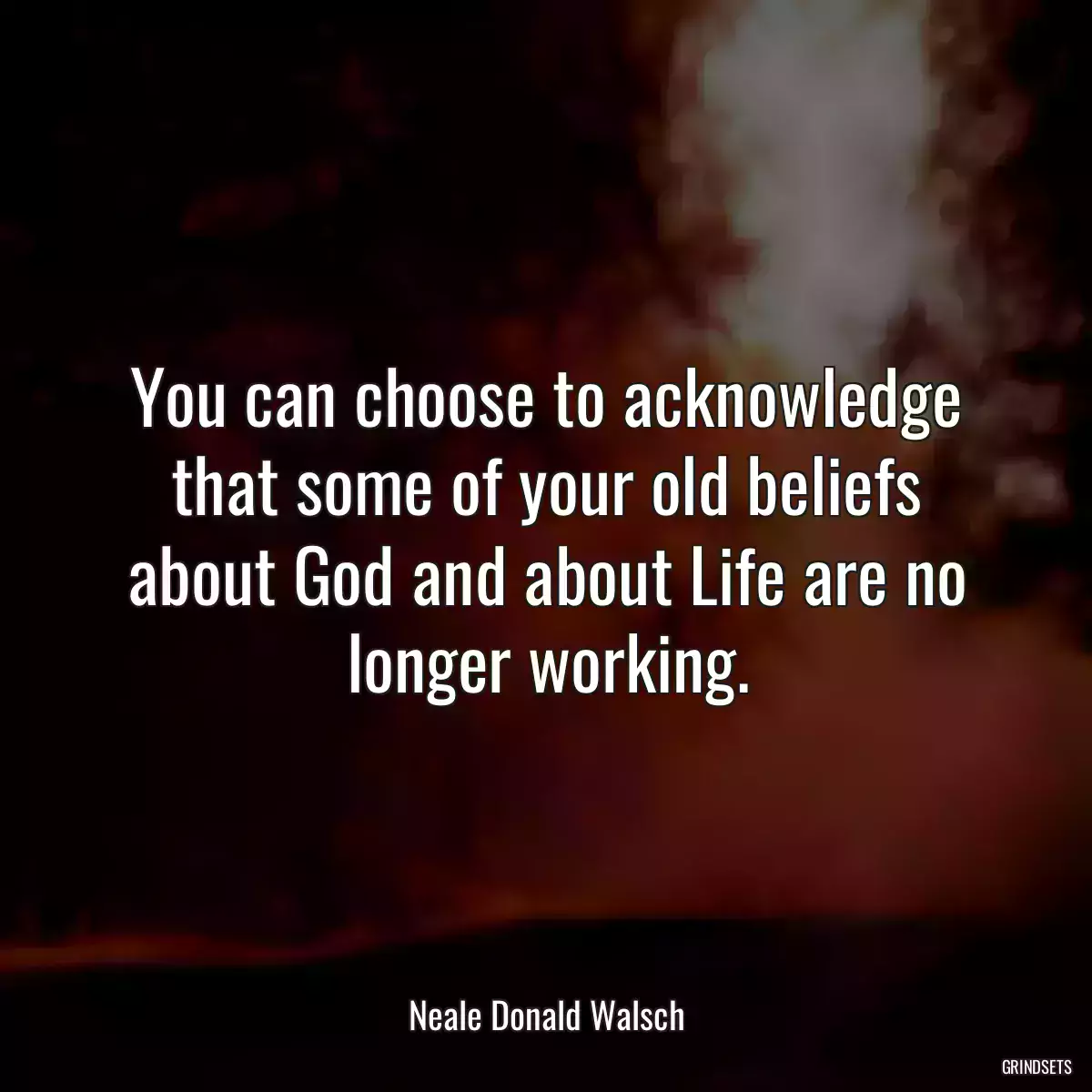 You can choose to acknowledge that some of your old beliefs about God and about Life are no longer working.

Neale Donald Walsch

GRINDSETS